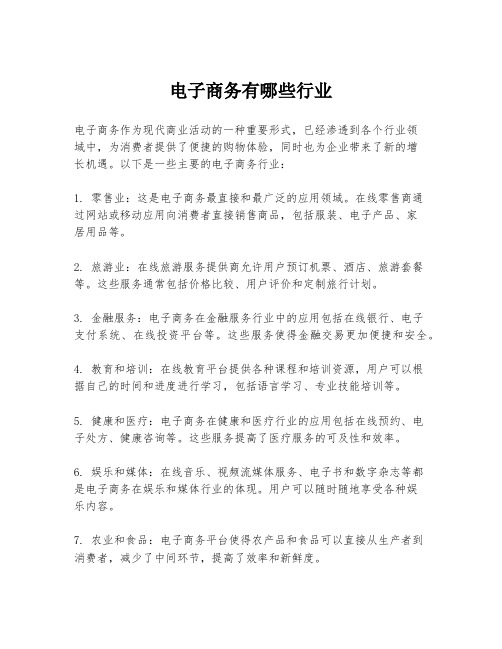 电子商务有哪些行业

电子商务作为现代商业活动的一种重要形式，已经渗透到各个行业领域中，为消费者提供了便捷的购物体验，同时也为企业带来了新的增长机遇。以下是一些主要的电子商务行业：

1. 零售业：这是电子商务最直接和最广泛的应用领域。在线零售商通过网站或移动应用向消费者直接销售商品，包括服装、电子产品、家居用品等。

2. 旅游业：在线旅游服务提供商允许用户预订机票、酒店、旅游套餐等。这些服务通常包括价格比较、用户评价和定制旅行计划。

3. 金融服务：电子商务在金融服务行业中的应用包括在线银行、电子支付系统、在线投资平台等。这些服务使得金融交易更加便捷和安全。

4. 教育和培训：在线教育平台提供各种课程和培训资源，用户可以根据自己的时间和进度进行学习，包括语言学习、专业技能培训等。

5. 健康和医疗：电子商务在健康和医疗行业的应用包括在线预约、电子处方、健康咨询等。这些服务提高了医疗服务的可及性和效率。

6. 娱乐和媒体：在线音乐、视频流媒体服务、电子书和数字杂志等都是电子商务在娱乐和媒体行业的体现。用户可以随时随地享受各种娱乐内容。

7. 农业和食品：电子商务平台使得农产品和食品可以直接从生产者到消费者，减少了中间环节，提高了效率和新鲜度。